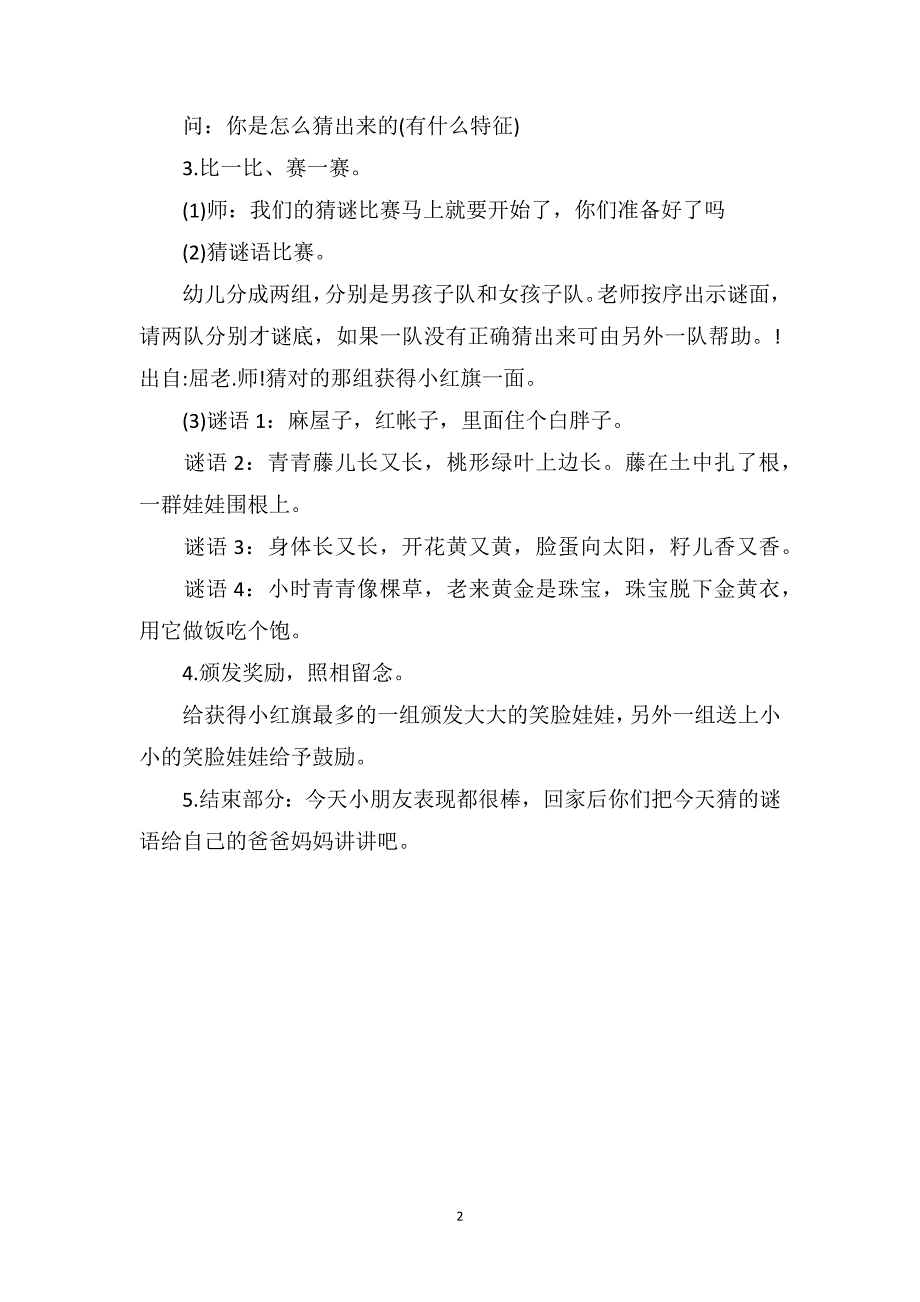 问：你是怎么猜出来的(有什么特征)

3.比一比、赛一赛。

(1)师：我们的猜谜比赛马上就要开始了，你们准备好了吗

(2)猜谜语比赛。

幼儿分成两组，分别是男孩子队和女孩子队。老师按序出示谜面，请两队分别才谜底，如果一队没有正确猜出来可由另外一队帮助。！出自:屈老.师!猜对的那组获得小红旗一面。

(3)谜语 1：麻屋子，红帐子，里面住个白胖子。

谜语 2：青青藤儿长又长，桃形绿叶上边长。藤在土中扎了根，一群娃娃围根上。

谜语 3：身体长又长，开花黄又黄，脸蛋向太阳，籽儿香又香。

谜语 4：小时青青像棵草，老来黄金是珠宝，珠宝脱下金黄衣，用它做饭吃个饱。

4.颁发奖励，照相留念。

给获得小红旗最多的一组颁发大大的笑脸娃娃，另外一组送上小小的笑脸娃娃给予鼓励。

5.结束部分：今天小朋友表现都很棒，回家后你们把今天猜的谜语给自己的爸爸妈妈讲讲吧。

2